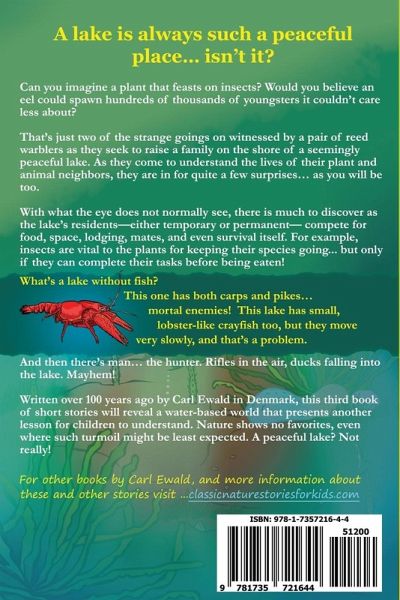 A lake is always such a peaceful place... isn't it?

Can you imagine a plant that feasts on insects? Would you believe an eel could spawn hundreds of thousands of youngsters it couldn't care less about?

That's just two of the strange goings on witnessed by a pair of reed warblers as they seek to raise a family on the shore of a seemingly peaceful lake. As they come to understand the lives of their plant and animal neighbors, they are in for quite a few surprises… as you will be too.

With what the eye does not normally see, there is much to discover as the lake's residents—either temporary or permanent— compete for food, space, lodging, mates, and even survival itself. For example, insects are vital to the plants for keeping their species going... but only if they can complete their tasks before being eaten!

What's a lake without fish?

This one has both carps and pikes… mortal enemies! This lake has small, lobster-like crayfish too, but they move very slowly, and that's a problem.

And then there's man… the hunter. Rifles in the air, ducks falling into the lake. Mayhem!

Written over 100 years ago by Carl Ewald in Denmark, this third book of short stories will reveal a water-based world that presents another lesson for children to understand. Nature shows no favorites, even where such turmoil might be least expected. A peaceful lake? Not really!

For other books by Carl Ewald, and more information about these and other stories visit ...classicnaturestoriesforkids.com

ISBN: 978-1-7357216-4-4

51200

9 781735 721644